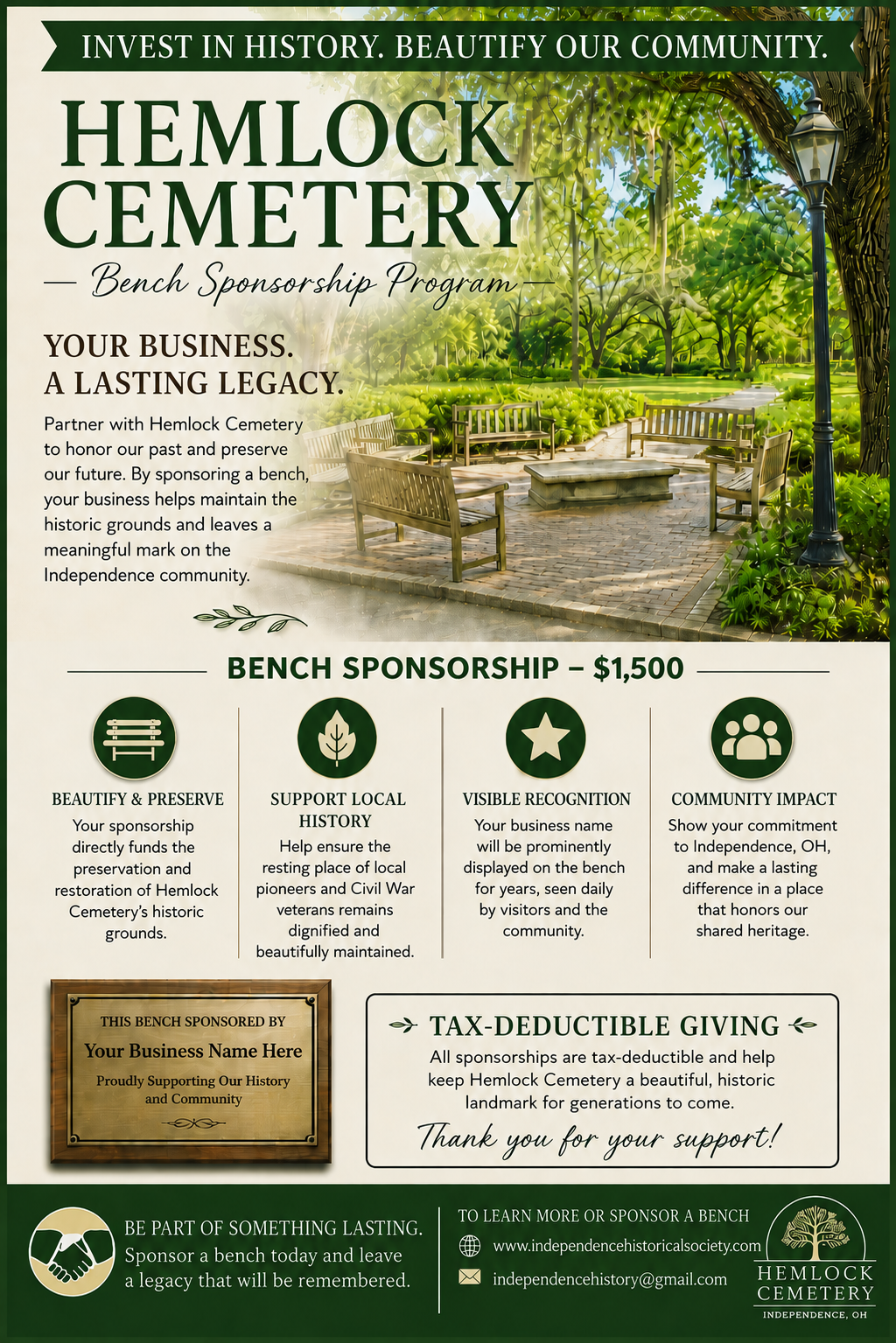 INVEST IN HISTORY. BEAUTIFY OUR COMMUNITY.

HEMLOCK CEMETERY

— Bench Sponsorship Program —

YOUR BUSINESS. A LASTING LEGACY.

Partner with Hemlock Cemetery to honor our past and preserve our future. By sponsoring a bench, your business helps maintain the historic grounds and leaves a meaningful mark on the Independence community.

BENCH SPONSORSHIP – $1,500

BEAUTIFY & PRESERVE
Your sponsorship directly funds the preservation and restoration of Hemlock Cemetery's historic grounds.

SUPPORT LOCAL HISTORY
Help ensure the resting place of local pioneers and Civil War veterans remains dignified and beautifully maintained.

VISIBLE RECOGNITION
Your business name will be prominently displayed on the bench for years, seen daily by visitors and the community.

COMMUNITY IMPACT
Show your commitment to Independence, OH, and make a lasting difference in a place that honors our shared heritage.

THIS BENCH SPONSORED BY
Your Business Name Here
Proudly Supporting Our History and Community

TAX-DEDUCTIBLE GIVING
All sponsorships are tax-deductible and help keep Hemlock Cemetery a beautiful, historic landmark for generations to come.
Thank you for your support!

BE PART OF SOMETHING LASTING.
Sponsor a bench today and leave a legacy that will be remembered.

TO LEARN MORE OR SPONSOR A BENCH
www.independencehistoricalsociety.com
independencehistory@gmail.com

HEMLOCK CEMETERY
INDEPENDENCE, OH